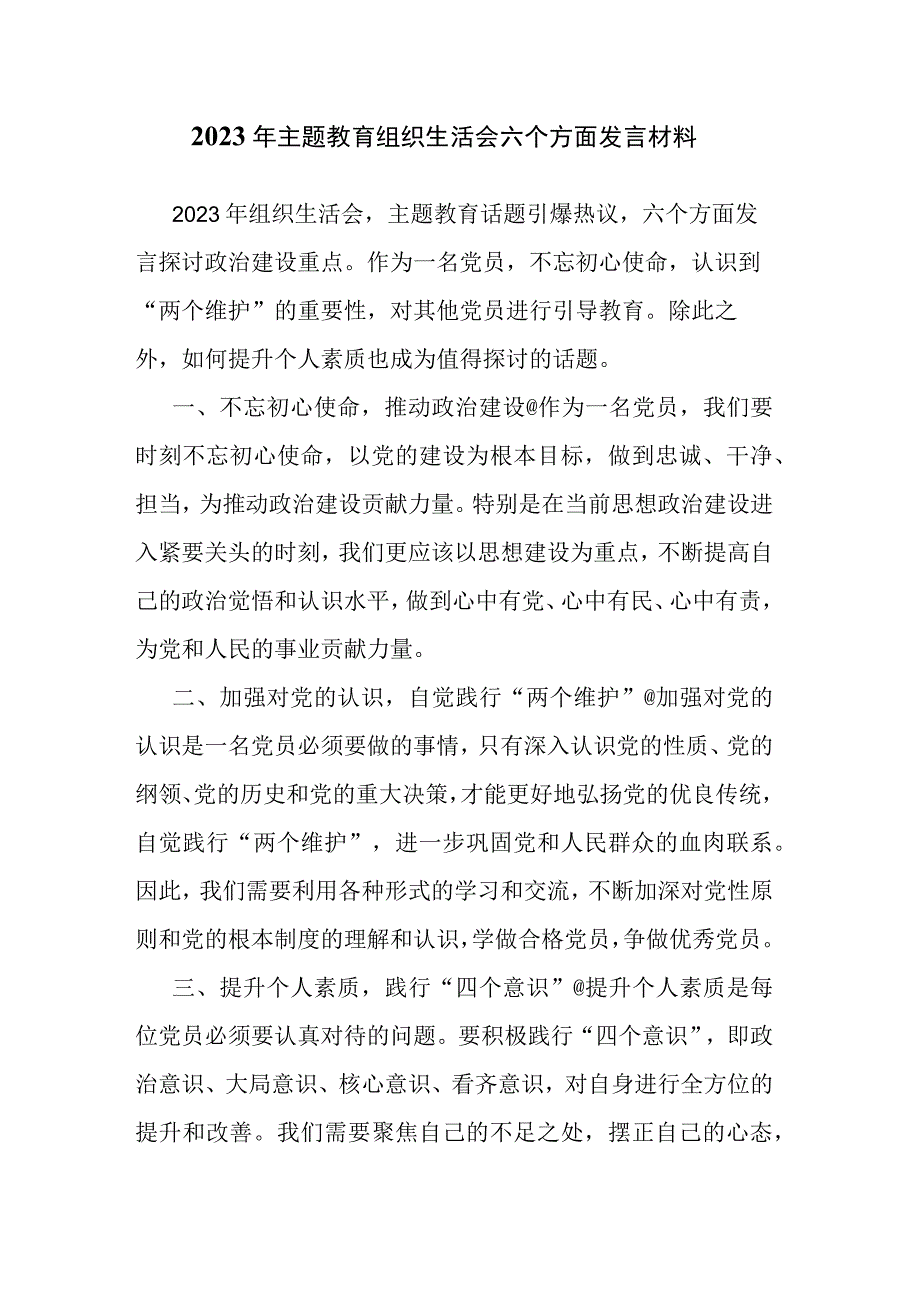 2023年主题教育组织生活会六个方面发言材料

2023年组织生活会，主题教育话题引爆热议，六个方面发言探讨政治建设重点。作为一名党员，不忘初心使命，认识到“两个维护”的重要性，对其他党员进行引导教育。除此之外，如何提升个人素质也成为值得探讨的话题。

一、不忘初心使命，推动政治建设@作为一名党员，我们要时刻不忘初心使命，以党的建设为根本目标，做到忠诚、干净、担当，为推动政治建设贡献力量。特别是在当前思想政治建设进入紧要关头的时刻，我们更应该以思想建设为重点，不断提高自己的政治觉悟和认识水平，做到心中有党、心中有民、心中有责，为党和人民的事业贡献力量。

二、加强对党的认识，自觉践行“两个维护”@加强对党的认识是一名党员必须要做的事情，只有深入认识党的性质、党的纲领、党的历史和党的重大决策，才能更好地弘扬党的优良传统，自觉践行“两个维护”，进一步巩固党和人民群众的血肉联系。因此，我们需要利用各种形式的学习和交流，不断加深对党性原则和党的根本制度的理解和认识，学做合格党员，争做优秀党员。

三、提升个人素质，践行“四个意识”@提升个人素质是每位党员必须要认真对待的问题。要积极践行“四个意识”，即政治意识、大局意识、核心意识、看齐意识，对自身进行全方位的提升和改善。我们需要聚焦自己的不足之处，摆正自己的心态，